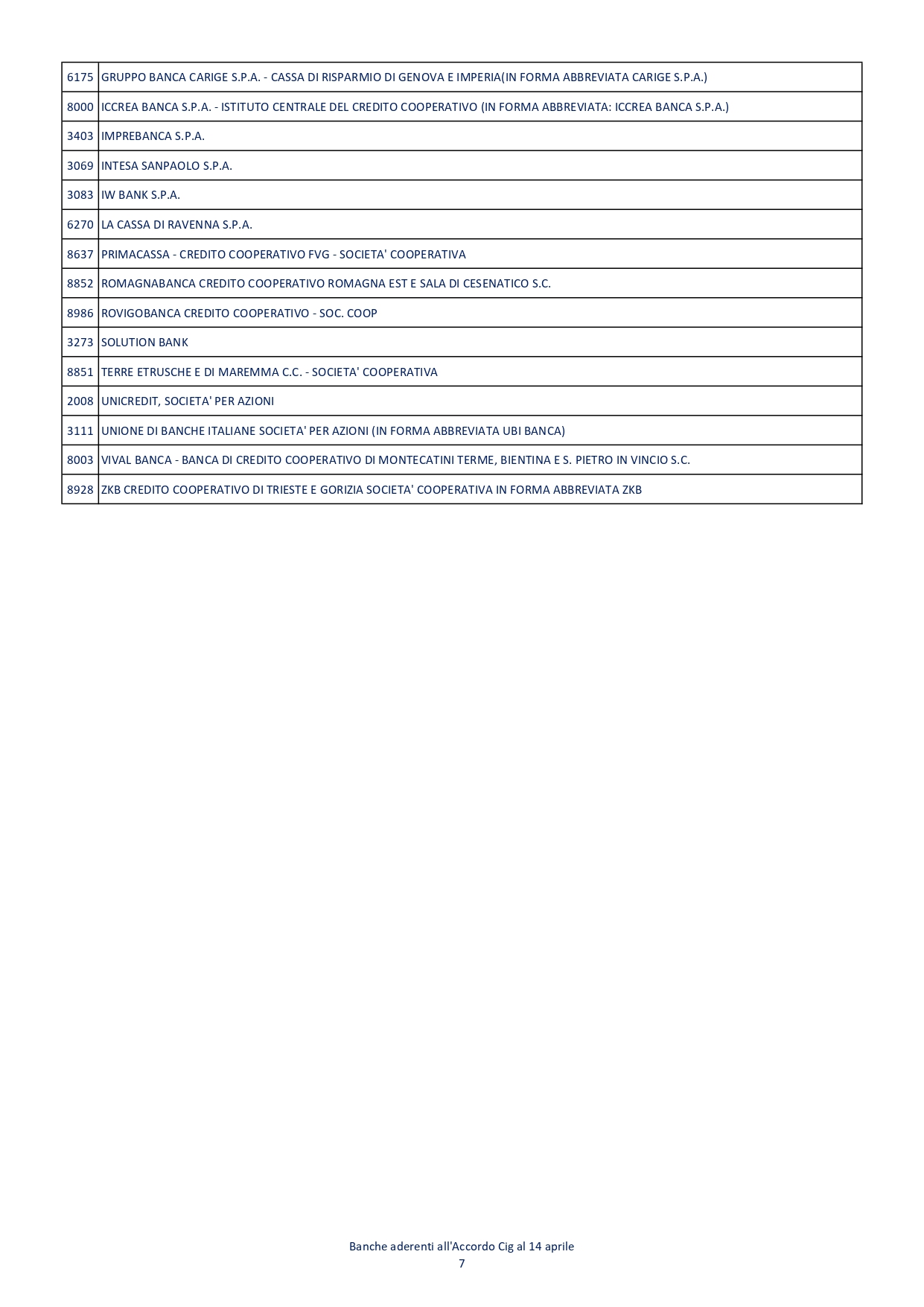 | | |
|---|---|
| 6175 | GRUPPO BANCA CARIGE S.P.A. - CASSA DI RISPARMIO DI GENOVA E IMPERIA(IN FORMA ABBREVIATA CARIGE S.P.A.) |
| 8000 | ICCREA BANCA S.P.A. - ISTITUTO CENTRALE DEL CREDITO COOPERATIVO (IN FORMA ABBREVIATA: ICCREA BANCA S.P.A.) |
| 3403 | IMPREBANCA S.P.A. |
| 3069 | INTESA SANPAOLO S.P.A. |
| 3083 | IW BANK S.P.A. |
| 6270 | LA CASSA DI RAVENNA S.P.A. |
| 8637 | PRIMACASSA - CREDITO COOPERATIVO FVG - SOCIETA' COOPERATIVA |
| 8852 | ROMAGNABANCA CREDITO COOPERATIVO ROMAGNA EST E SALA DI CESENATICO S.C. |
| 8986 | ROVIGOBANCA CREDITO COOPERATIVO - SOC. COOP |
| 3273 | SOLUTION BANK |
| 8851 | TERRE ETRUSCHE E DI MAREMMA C.C. - SOCIETA' COOPERATIVA |
| 2008 | UNICREDIT, SOCIETA' PER AZIONI |
| 3111 | UNIONE DI BANCHE ITALIANE SOCIETA' PER AZIONI (IN FORMA ABBREVIATA UBI BANCA) |
| 8003 | VIVAL BANCA - BANCA DI CREDITO COOPERATIVO DI MONTECATINI TERME, BIENTINA E S. PIETRO IN VINCIO S.C. |
| 8928 | ZKB CREDITO COOPERATIVO DI TRIESTE E GORIZIA SOCIETA' COOPERATIVA IN FORMA ABBREVIATA ZKB |

Banche aderenti all'Accordo Cig al 14 aprile
7